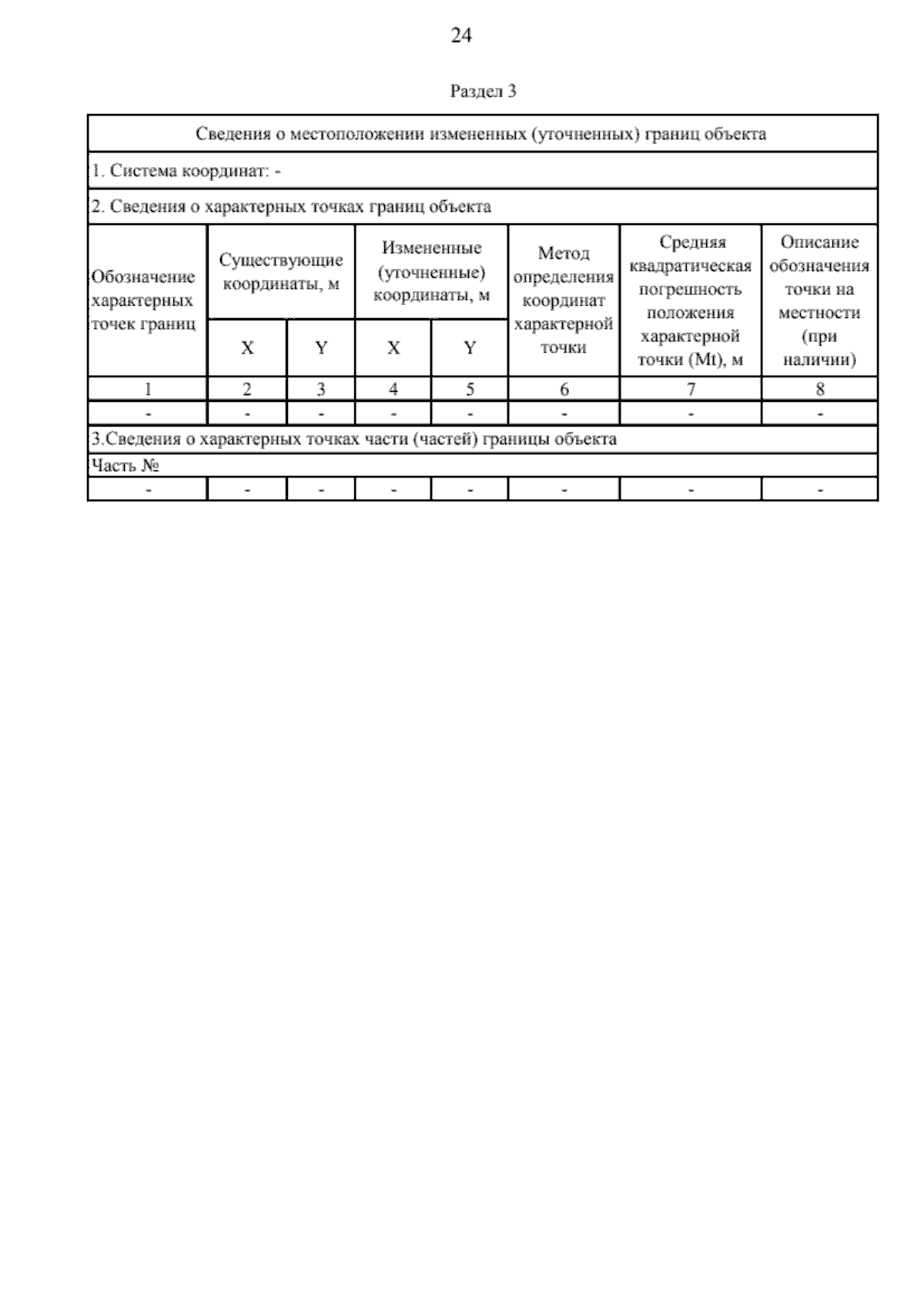 24

Раздел 3

| Сведения о местоположении измененных (уточненных) границ объекта | | | | | | | |
|---|---|---|---|---|---|---|---|
| 1. Система координат: - | | | | | | | |
| 2. Сведения о характерных точках границ объекта | | | | | | | |
| Обозначение характерных точек границ | Существующие координаты, м | | Измененные (уточненные) координаты, м | | Метод определения координат характерной точки | Средняя квадратическая погрешность положения характерной точки (Mt), м | Описание обозначения точки на местности (при наличии) |
| | X | Y | X | Y | | | |
| 1 | 2 | 3 | 4 | 5 | 6 | 7 | 8 |
| - | - | - | - | - | - | - | - |
| 3.Сведения о характерных точках части (частей) границы объекта | | | | | | | |
| Часть № | | | | | | | |
| - | - | - | - | - | - | - | - |